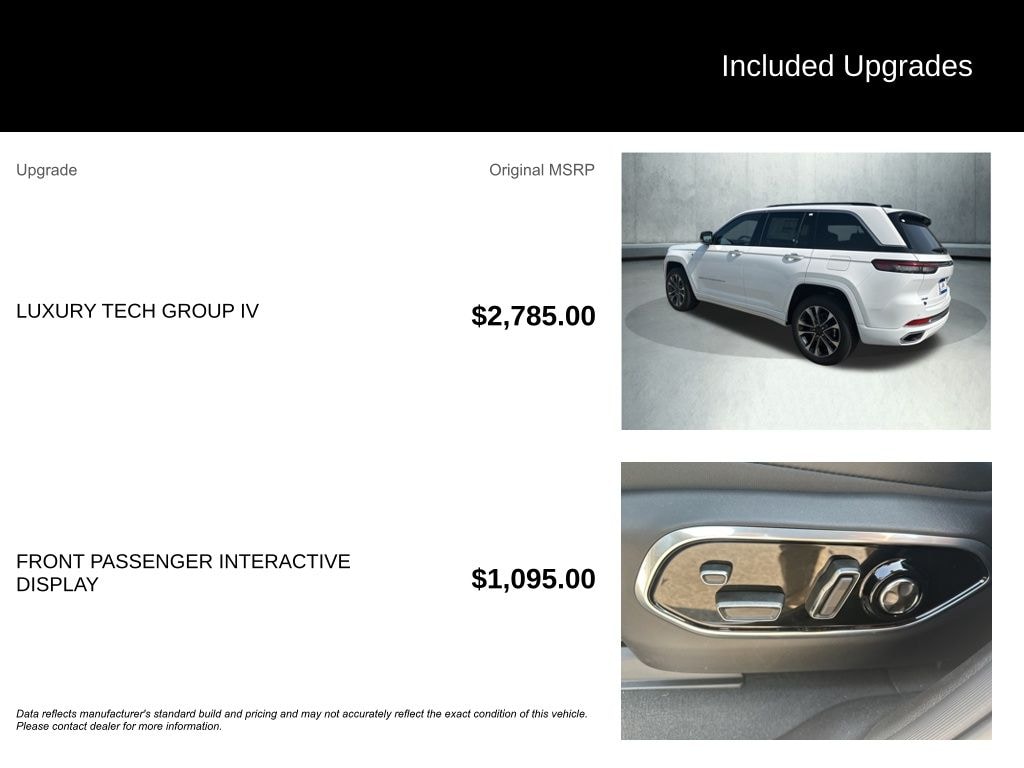 Included Upgrades

Upgrade

Original MSRP

LUXURY TECH GROUP IV

$2,785.00

FRONT PASSENGER INTERACTIVE DISPLAY

$1,095.00

Data reflects manufacturer's standard build and pricing and may not accurately reflect the exact condition of this vehicle. Please contact dealer for more information.